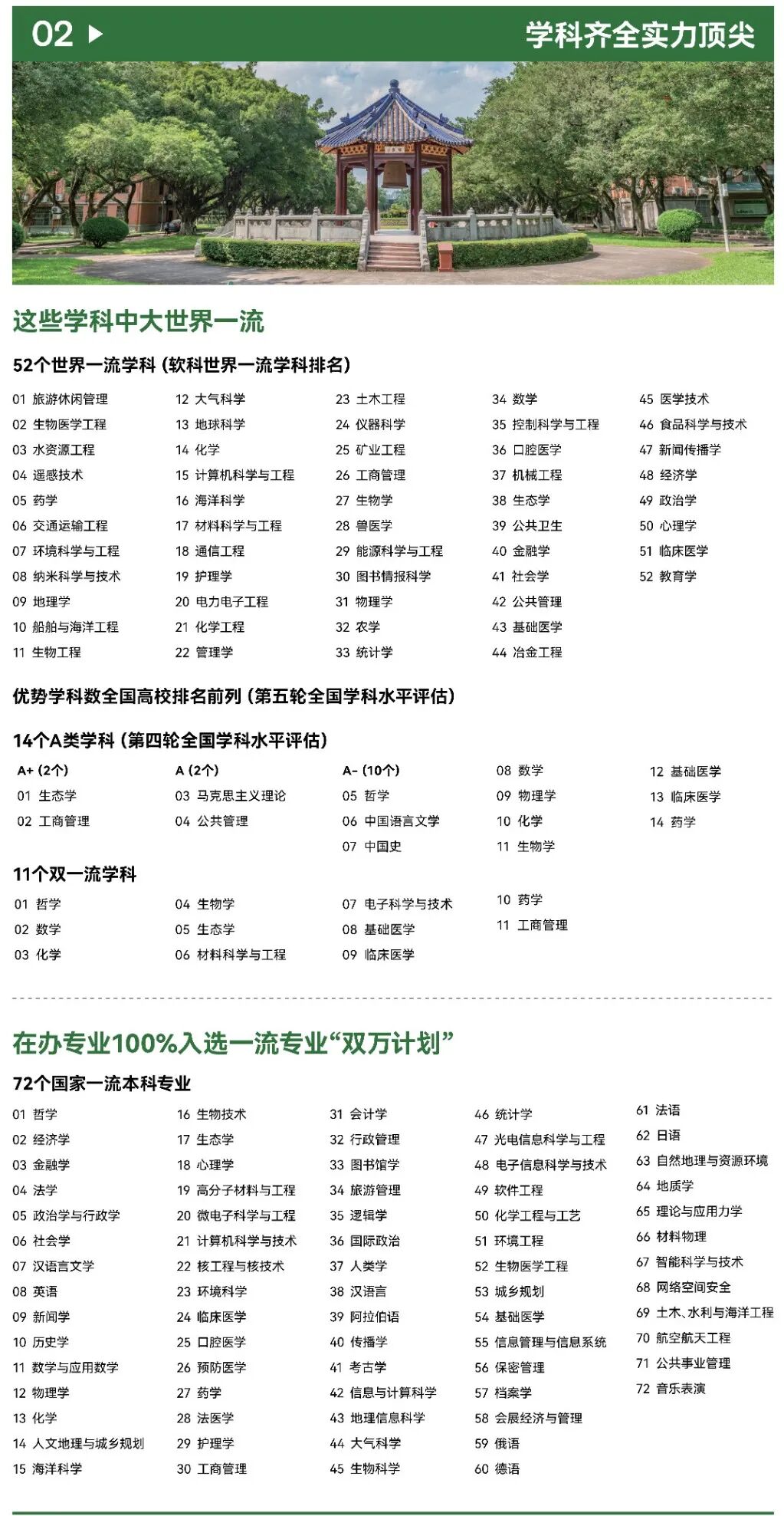 02 ▶ 学科齐全实力顶尖

这些学科中大世界一流

52个世界一流学科（软科世界一流学科排名）

01 旅游休闲管理
02 生物医学工程
03 水资源工程
04 遥感技术
05 药学
06 交通运输工程
07 环境科学与工程
08 纳米科学与技术
09 地理学
10 船舶与海洋工程
11 生物工程

12 大气科学
13 地球科学
14 化学
15 计算机科学与工程
16 海洋科学
17 材料科学与工程
18 通信工程
19 护理学
20 电力电子工程
21 化学工程
22 管理学

23 土木工程
24 仪器科学
25 矿业工程
26 工商管理
27 生物学
28 兽医学
29 能源科学与工程
30 图书情报科学
31 物理学
32 农学
33 统计学

34 数学
35 控制科学与工程
36 口腔医学
37 机械工程
38 生态学
39 公共卫生
40 金融学
41 社会学
42 公共管理
43 基础医学
44 冶金工程

45 医学技术
46 食品科学与技术
47 新闻传播学
48 经济学
49 政治学
50 心理学
51 临床医学
52 教育学

优势学科数全国高校排名前列（第五轮全国学科水平评估）

14个A类学科（第四轮全国学科水平评估）

A+（2个）
01 生态学
02 工商管理

A（2个）
03 马克思主义理论
04 公共管理

A-（10个）
05 哲学
06 中国语言文学
07 中国史

08 数学
09 物理学
10 化学
11 生物学

12 基础医学
13 临床医学
14 药学

11个双一流学科

01 哲学
02 数学
03 化学

04 生物学
05 生态学
06 材料科学与工程

07 电子科学与技术
08 基础医学
09 临床医学

10 药学
11 工商管理

在办专业100%入选一流专业“双万计划”

72个国家一流本科专业

01 哲学
02 经济学
03 金融学
04 法学
05 政治学与行政学
06 社会学
07 汉语言文学
08 英语
09 新闻学
10 历史学
11 数学与应用数学
12 物理学
13 化学
14 人文地理与城乡规划
15 海洋科学

16 生物技术
17 生态学
18 心理学
19 高分子材料与工程
20 微电子科学与工程
21 计算机科学与技术
22 核工程与核技术
23 环境科学
24 临床医学
25 口腔医学
26 预防医学
27 药学
28 法医学
29 护理学
30 工商管理

31 会计学
32 行政管理
33 图书馆学
34 旅游管理
35 逻辑学
36 国际政治
37 人类学
38 汉语言
39 阿拉伯语
40 传播学
41 考古学
42 信息与计算科学
43 地理信息科学
44 大气科学
45 生物科学

46 统计学
47 光电信息科学与工程
48 电子信息科学与技术
49 软件工程
50 化学工程与工艺
51 环境工程
52 生物医学工程
53 城乡规划
54 基础医学
55 信息管理与信息系统
56 保密管理
57 档案学
58 会展经济与管理
59 俄语
60 德语

61 法语
62 日语
63 自然地理与资源环境
64 地质学
65 理论与应用力学
66 材料物理
67 智能科学与技术
68 网络空间安全
69 土木、水利与海洋工程
70 航空航天工程
71 公共事业管理
72 音乐表演